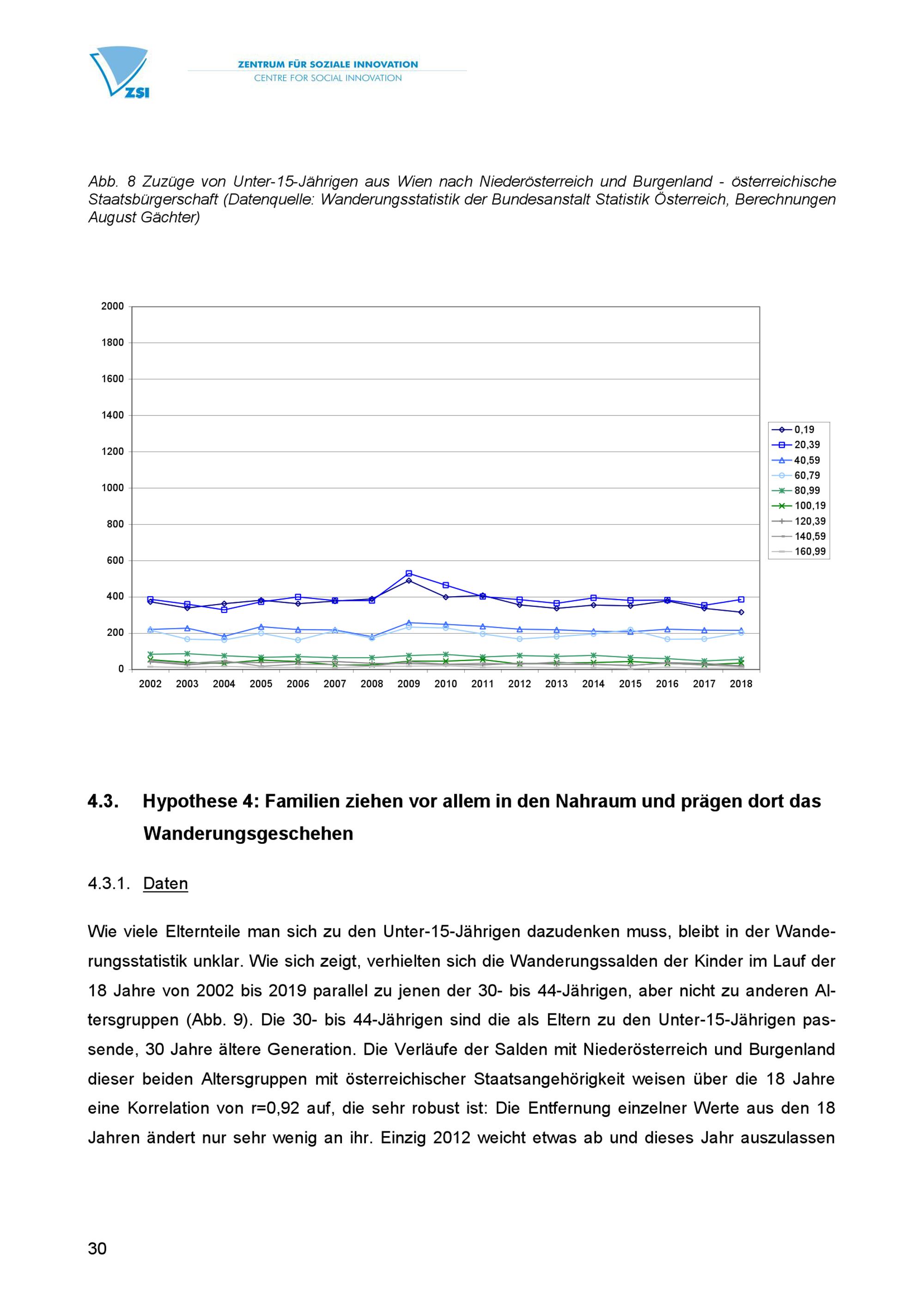 ZSI
ZENTRUM FÜR SOZIALE INNOVATION
CENTRE FOR SOCIAL INNOVATION

Abb. 8 Zuzüge von Unter-15-Jährigen aus Wien nach Niederösterreich und Burgenland - österreichische Staatsbürgerschaft (Datenquelle: Wanderungsstatistik der Bundesanstalt Statistik Österreich, Berechnungen August Gächter)

2000
1800
1600
1400
1200
1000
800
600
400
200
0

2002 2003 2004 2005 2006 2007 2008 2009 2010 2011 2012 2013 2014 2015 2016 2017 2018

0,19
20,39
40,59
60,79
80,99
100,19
120,39
140,59
160,99

4.3. Hypothese 4: Familien ziehen vor allem in den Nahraum und prägen dort das Wanderungsgeschehen

4.3.1. Daten

Wie viele Elternteile man sich zu den Unter-15-Jährigen dazudenken muss, bleibt in der Wanderungsstatistik unklar. Wie sich zeigt, verhielten sich die Wanderungssalden der Kinder im Lauf der 18 Jahre von 2002 bis 2019 parallel zu jenen der 30- bis 44-Jährigen, aber nicht zu anderen Altersgruppen (Abb. 9). Die 30- bis 44-Jährigen sind die als Eltern zu den Unter-15-Jährigen passende, 30 Jahre ältere Generation. Die Verläufe der Salden mit Niederösterreich und Burgenland dieser beiden Altersgruppen mit österreichischer Staatsangehörigkeit weisen über die 18 Jahre eine Korrelation von r=0,92 auf, die sehr robust ist: Die Entfernung einzelner Werte aus den 18 Jahren ändert nur sehr wenig an ihr. Einzig 2012 weicht etwas ab und dieses Jahr auszulassen

30